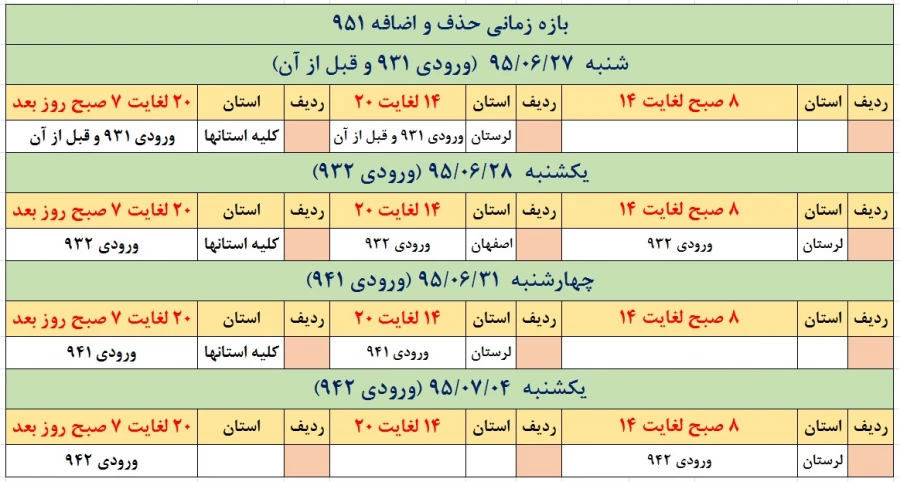 بازه زمانی حذف و اضافه ۹۵۱

شنبه ۹۵/۰۶/۲۷ (ورودی ۹۳۱ و قبل از آن)

| ردیف | استان | ۸ صبح لغایت ۱۴ | ردیف | استان | ۱۴ لغایت ۲۰ | ردیف | استان | ۲۰ لغایت ۷ صبح روز بعد |
|---|---|---|---|---|---|---|---|---|
| | | | | لرستان | ورودی ۹۳۱ و قبل از آن | | کلیه استانها | ورودی ۹۳۱ و قبل از آن |

یکشنبه ۹۵/۰۶/۲۸ (ورودی ۹۳۲)

| ردیف | استان | ۸ صبح لغایت ۱۴ | ردیف | استان | ۱۴ لغایت ۲۰ | ردیف | استان | ۲۰ لغایت ۷ صبح روز بعد |
|---|---|---|---|---|---|---|---|---|
| | لرستان | ورودی ۹۳۲ | | اصفهان | ورودی ۹۳۲ | | کلیه استانها | ورودی ۹۳۲ |

چهارشنبه ۹۵/۰۶/۳۱ (ورودی ۹۴۱)

| ردیف | استان | ۸ صبح لغایت ۱۴ | ردیف | استان | ۱۴ لغایت ۲۰ | ردیف | استان | ۲۰ لغایت ۷ صبح روز بعد |
|---|---|---|---|---|---|---|---|---|
| | | | | لرستان | ورودی ۹۴۱ | | کلیه استانها | ورودی ۹۴۱ |

یکشنبه ۹۵/۰۷/۰۴ (ورودی ۹۴۲)

| ردیف | استان | ۸ صبح لغایت ۱۴ | ردیف | استان | ۱۴ لغایت ۲۰ | ردیف | استان | ۲۰ لغایت ۷ صبح روز بعد |
|---|---|---|---|---|---|---|---|---|
| | لرستان | ورودی ۹۴۲ | | | | | | ورودی ۹۴۲ |